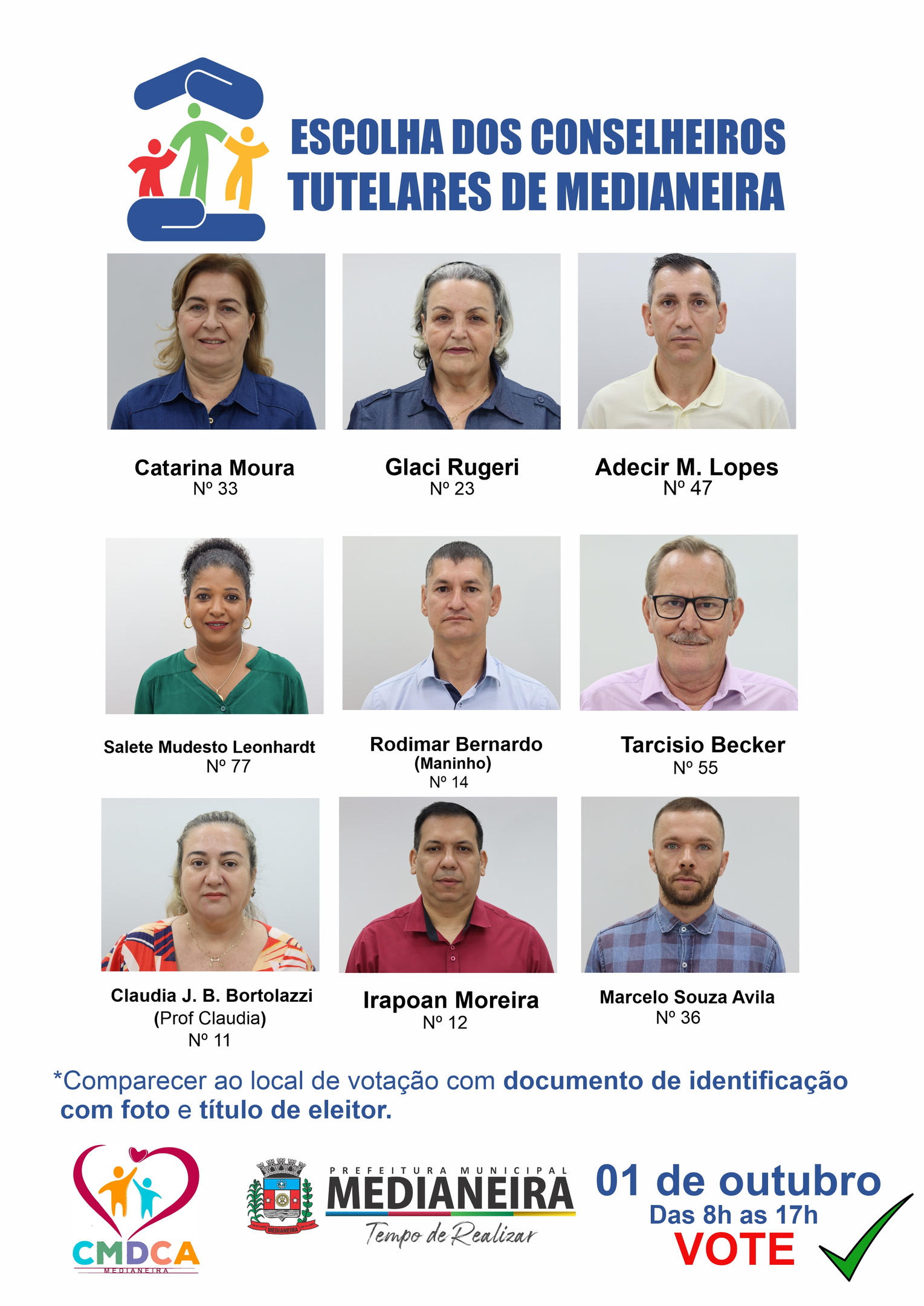 ESCOLHA DOS CONSELHEIROS TUTELARES DE MEDIANEIRA

Catarina Moura
Nº 33

Glaci Rugeri
Nº 23

Adecir M. Lopes
Nº 47

Salete Mudesto Leonhardt
Nº 77

Rodimar Bernardo
(Maninho)
Nº 14

Tarcisio Becker
Nº 55

Claudia J. B. Bortolazzi
(Prof Claudia)
Nº 11

Irapoan Moreira
Nº 12

Marcelo Souza Avila
Nº 36

*Comparecer ao local de votação com documento de identificação com foto e título de eleitor.

CMDCA
MEDIANEIRA

MEDIANEIRA

PREFEITURA MUNICIPAL
MEDIANEIRA
Tempo de Realizar

01 de outubro
Das 8h as 17h
VOTE